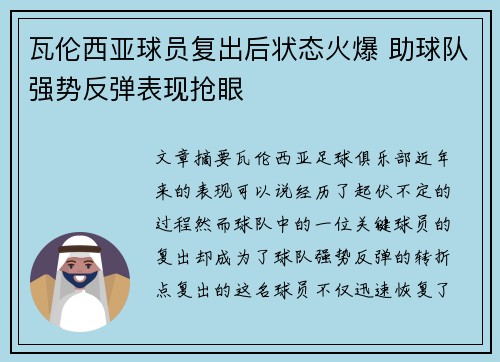 瓦伦西亚球员复出后状态火爆 助球队强势反弹表现抢眼

文章摘要瓦伦西亚足球俱乐部近年来的表现可以说经历了起伏不定的过程然而球队中的一位关键球员的复出却成为了球队强势反弹的转折点复出的这名球员不仅迅速恢复了